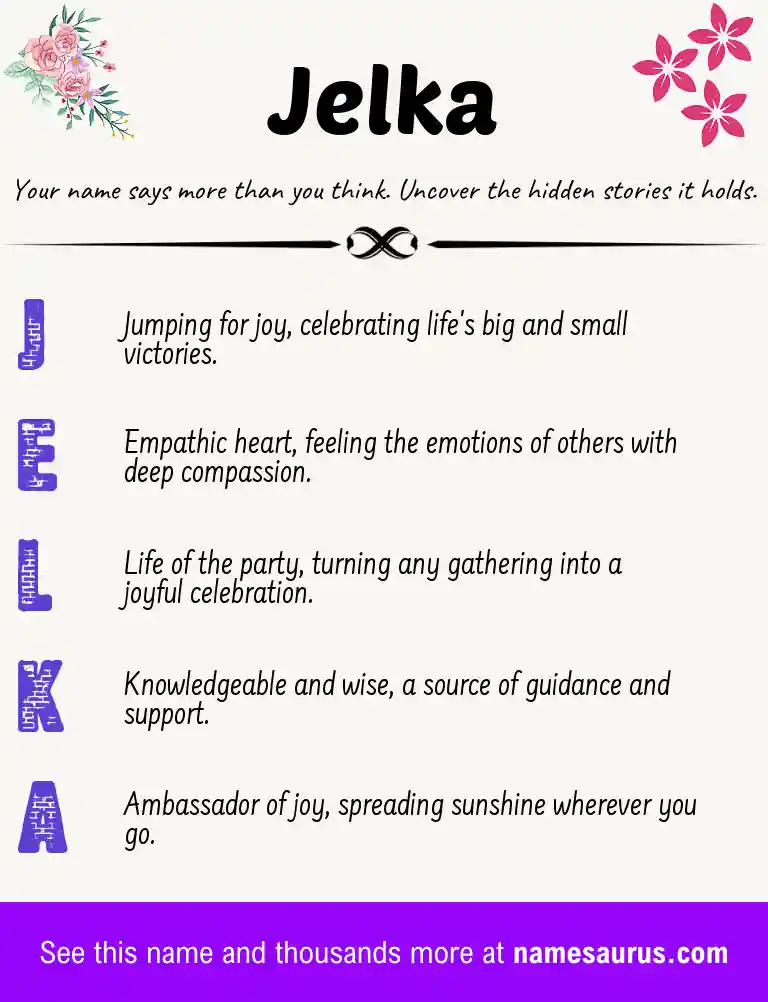 Jelka

Your name says more than you think. Uncover the hidden stories it holds.

J Jumping for joy, celebrating life's big and small victories.

E Empathic heart, feeling the emotions of others with deep compassion.

L Life of the party, turning any gathering into a joyful celebration.

K Knowledgeable and wise, a source of guidance and support.

A Ambassador of joy, spreading sunshine wherever you go.

See this name and thousands more at namesaurus.com